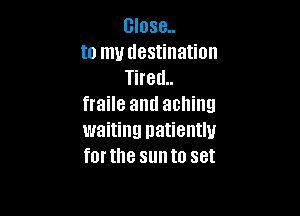 Close..
to my destination
Tired..
fraile and aching
waiting patiently
for the sun to set